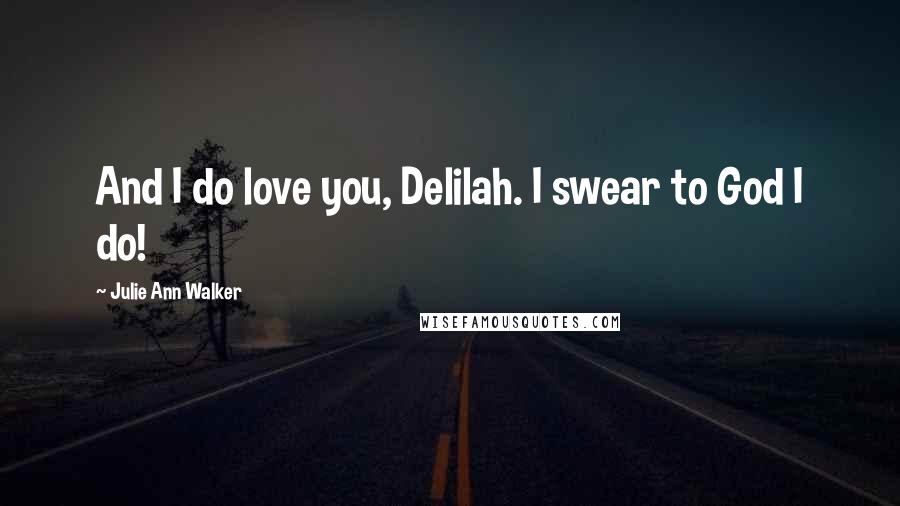 And I do love you, Delilah. I swear to God I do!

~ Julie Ann Walker

WISEFAMOUSQUOTES.COM